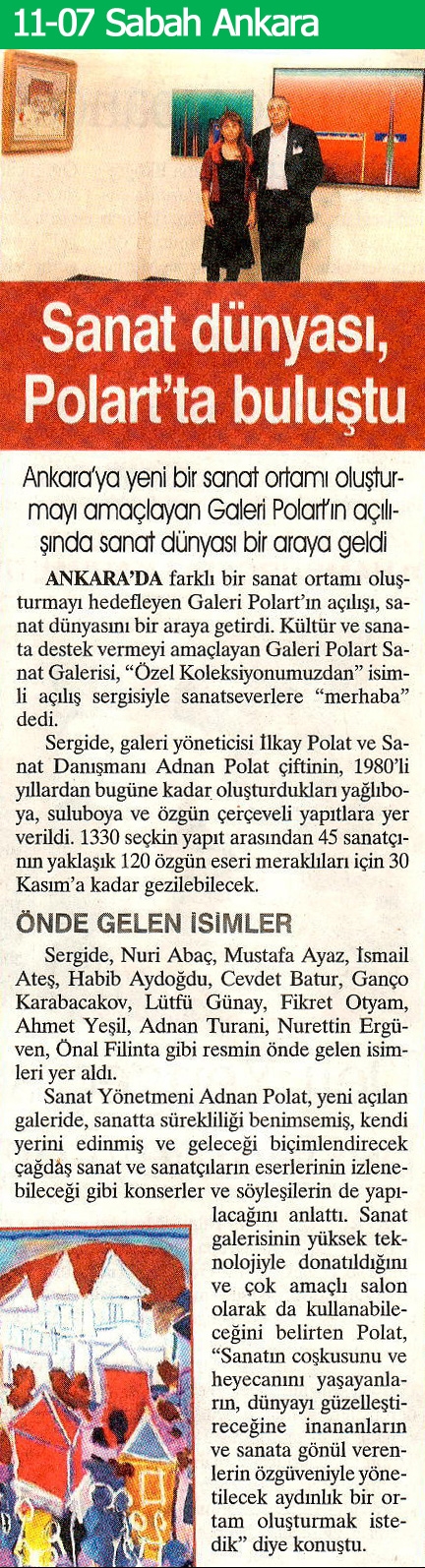 11-07 Sabah Ankara

Sanat dünyası, Polart'ta buluştu

Ankara'ya yeni bir sanat ortamı oluşturmayı amaçlayan Galeri Polart'ın açılışında sanat dünyası bir araya geldi

ANKARA'DA farklı bir sanat ortamı oluşturmayı hedefleyen Galeri Polart'ın açılışı, sanat dünyasını bir araya getirdi. Kültür ve sanata destek vermeyi amaçlayan Galeri Polart Sanat Galerisi, "Özel Koleksiyonumuzdan" isimli açılış sergisiyle sanatseverlere "merhaba" dedi.

Sergide, galeri yöneticisi İlkay Polat ve Sanat Danışmanı Adnan Polat çiftinin, 1980'li yıllardan bugüne kadar oluşturdukları yağlıboya, suluboya ve özgün çerçeveli yapıtlara yer verildi. 1330 seçkin yapıt arasından 45 sanatçının yaklaşık 120 özgün eseri meraklıları için 30 Kasım'a kadar gezilebilecek.

ÖNDE GELEN İSİMLER

Sergide, Nuri Abaç, Mustafa Ayaz, İsmail Ateş, Habib Aydoğdu, Cevdet Batur, Ganço Karabacakov, Lütfü Günay, Fikret Otyam, Ahmet Yeşil, Adnan Turani, Nurettin Ergüven, Önal Filinta gibi resmin önde gelen isimleri yer aldı.

Sanat Yönetmeni Adnan Polat, yeni açılan galeride, sanatta sürekliliği benimsemiş, kendi yerini edinmiş ve geleceği biçimlendirecek çağdaş sanat ve sanatçıların eserlerinin izlenebileceği gibi konserler ve söyleşilerin de yapılacağını anlattı. Sanat galerisinin yüksek teknolojiyle donatıldığını ve çok amaçlı salon olarak da kullanabileceğini belirten Polat, "Sanatın coşkusunu ve heyecanını yaşayanların, dünyayı güzelleştireceğine inananların ve sanata gönül verenlerin özgüveniyle yönetilecek aydınlık bir ortam oluşturmak istedik" diye konuştu.